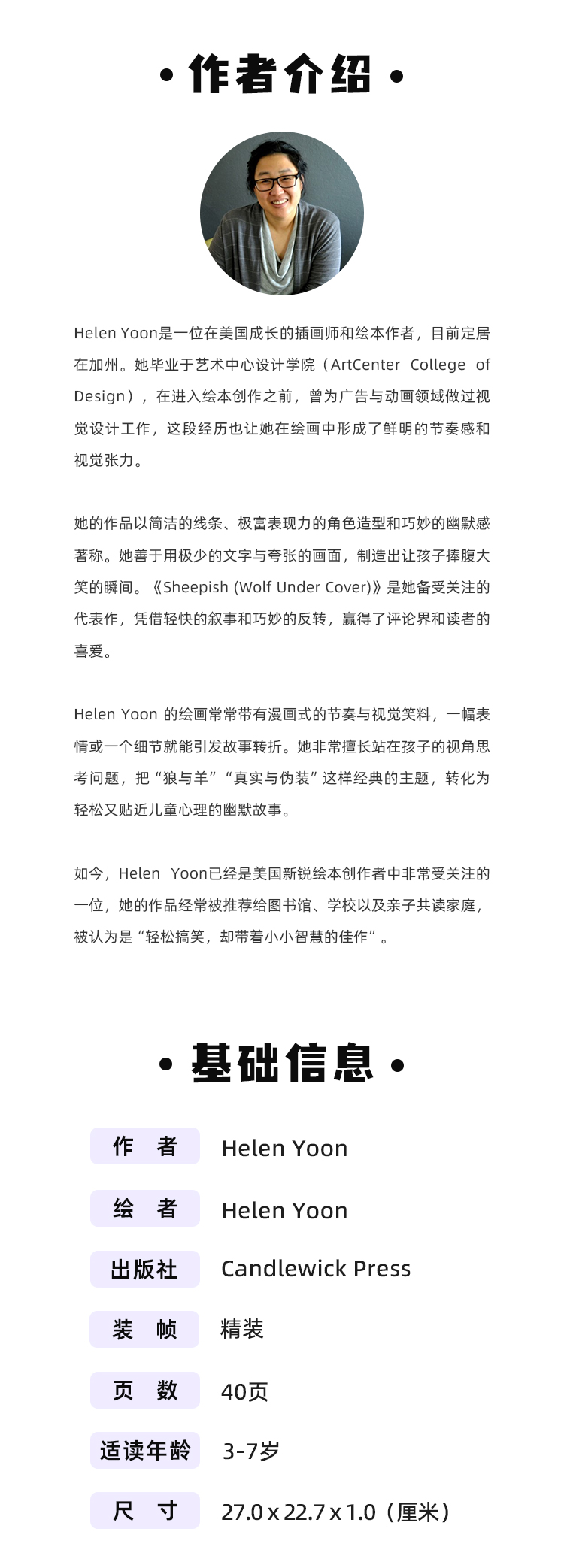 • 作者介绍 •

Helen Yoon是一位在美国成长的插画师和绘本作者，目前定居在加州。她毕业于艺术中心设计学院（ArtCenter College of Design），在进入绘本创作之前，曾为广告与动画领域做过视觉设计工作，这段经历也让她在绘画中形成了鲜明的节奏感和视觉张力。

她的作品以简洁的线条、极富表现力的角色造型和巧妙的幽默感著称。她善于用极少的文字与夸张的画面，制造出让孩子捧腹大笑的瞬间。《Sheepish (Wolf Under Cover)》是她备受关注的代表作，凭借轻快的叙事和巧妙的反转，赢得了评论界和读者的喜爱。

Helen Yoon 的绘画常常带有漫画式的节奏与视觉笑料，一幅表情或一个细节就能引发故事转折。她非常擅长站在孩子的视角思考问题，把“狼与羊”“真实与伪装”这样经典的主题，转化为轻松又贴近儿童心理的幽默故事。

如今，Helen Yoon已经是美国新锐绘本创作者中非常受关注的一位，她的作品经常被推荐给图书馆、学校以及亲子共读家庭，被认为是“轻松搞笑，却带着小小智慧的佳作”。

• 基础信息 •

| 作 者 | Helen Yoon |
|---|---|
| 绘 者 | Helen Yoon |
| 出版社 | Candlewick Press |
| 装 帧 | 精装 |
| 页 数 | 40页 |
| 适读年龄 | 3-7岁 |
| 尺 寸 | 27.0 x 22.7 x 1.0（厘米） |